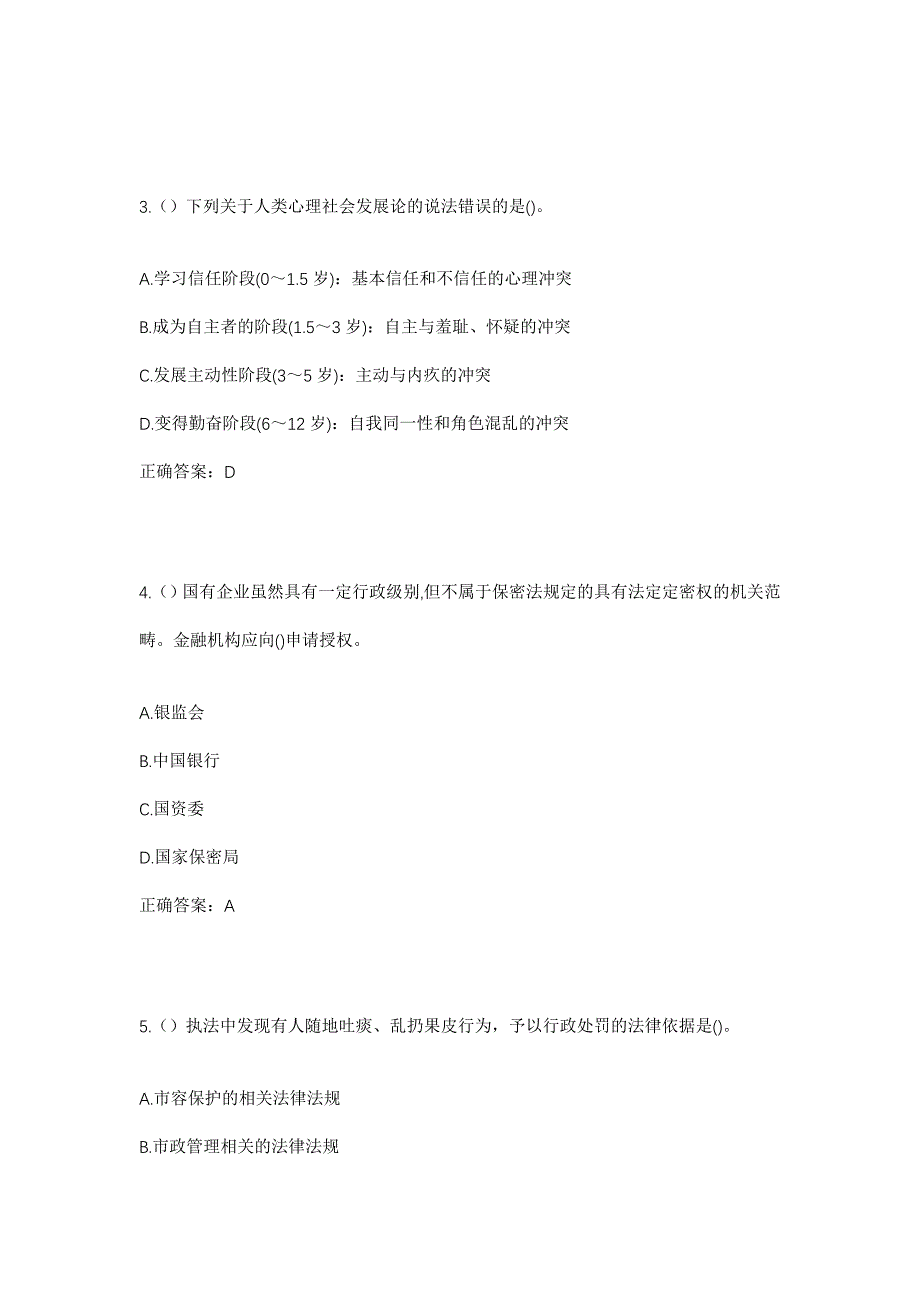 3.（）下列关于人类心理社会发展论的说法错误的是()。

A.学习信任阶段(0～1.5 岁)：基本信任和不信任的心理冲突

B.成为自主者的阶段(1.5～3 岁)：自主与羞耻、怀疑的冲突

C.发展主动性阶段(3～5 岁)：主动与内疚的冲突

D.变得勤奋阶段(6～12 岁)：自我同一性和角色混乱的冲突

正确答案：D

4.()国有企业虽然具有一定行政级别,但不属于保密法规定的具有法定定密权的机关范畴。金融机构应向()申请授权。

A.银监会

B.中国银行

C.国资委

D.国家保密局

正确答案：A

5.（）执法中发现有人随地吐痰、乱扔果皮行为，予以行政处罚的法律依据是()。

A.市容保护的相关法律法规

B.市政管理相关的法律法规